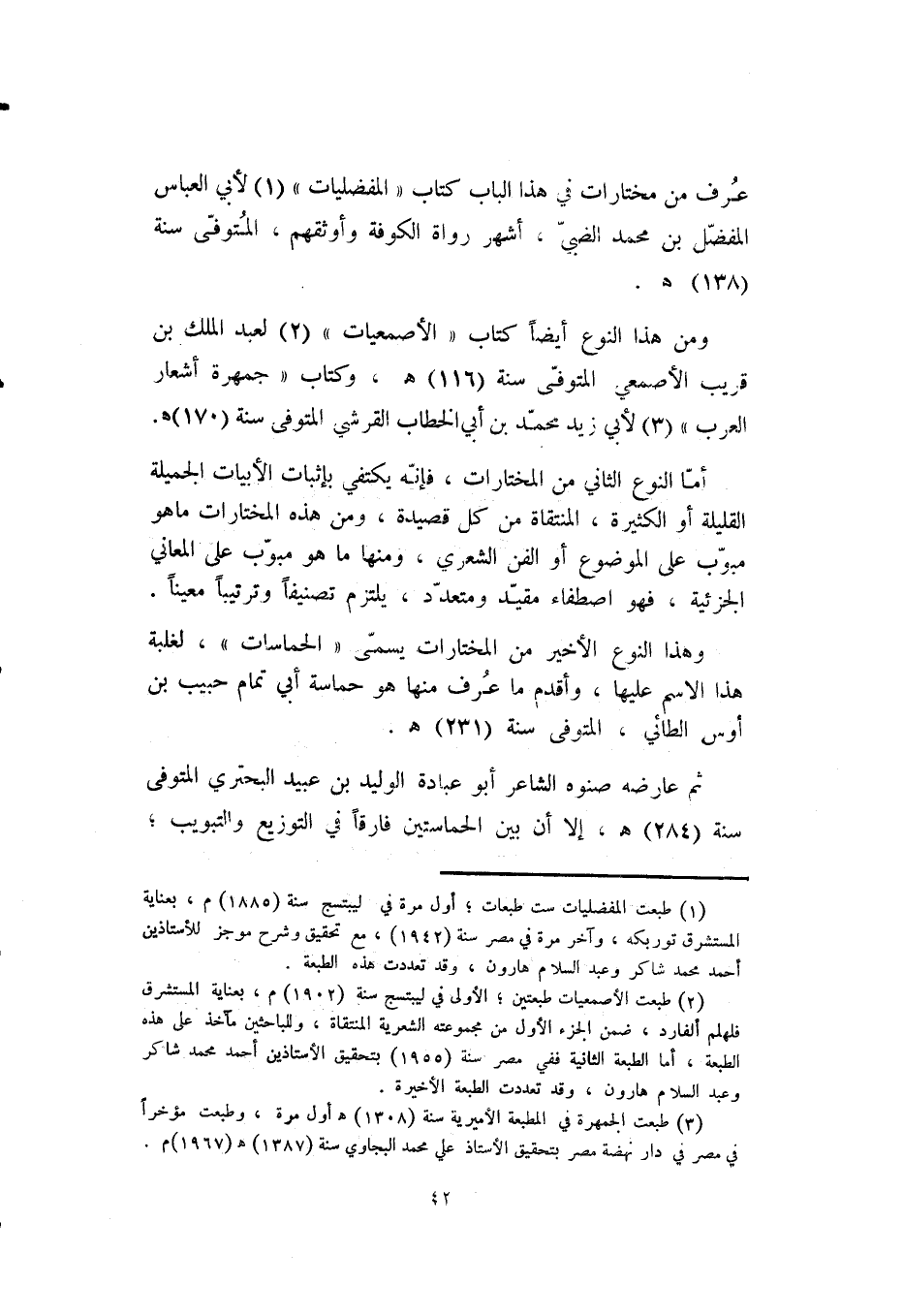 عُرف من مختارات في هذا الباب كتاب « المفضليات » (١) لأبي العباس المفضّل بن محمد الضبيّ ، أشهر رواة الكوفة وأوثقهم ، المُتوفّى سنة (١٣٨) ه .

ومن هذا النوع أيضاً كتاب « الأصمعيات » (٢) لعبد الملك بن قريب الأصمعي المتوفّى سنة (١١٦) ه ، وكتاب « جمهرة أشعار العرب » (٣) لأبي زيد محمّد بن أبي الخطاب القرشي المتوفى سنة (١٧٠)ه.

أمّا النوع الثاني من المختارات ، فإنّه يكتفي بإثبات الأبيات الجميلة القليلة أو الكثيرة ، المنتقاة من كل قصيدة ، ومن هذه المختارات ماهو مبوّب على الموضوع أو الفن الشعري ، ومنها ما هو مبوّب على المعاني الجزئية ، فهو اصطفاء مقيّد ومتعدّد ، يلتزم تصنيفاً وترتيباً معيناً .

وهذا النوع الأخير من المختارات يسمّى « الحماسات » ، لغلبة هذا الاسم عليها ، وأقدم ما عُرف منها هو حماسة أبي تمام حبيب بن أوس الطائي ، المتوفى سنة (٢٣١) ه .

ثم عارضه صنوه الشاعر أبو عبادة الوليد بن عبيد البحتري المتوفى سنة (٢٨٤) ه ، إلا أن بين الحماستين فارقاً في التوزيع والتبويب ؛

(١) طبعت المفضليات ست طبعات ؛ أول مرة في ليبتسج سنة (١٨٨٥) م ، بعناية المستشرق توربكه ، وآخر مرة في مصر سنة (١٩٤٢) ، مع تحقيق وشرح موجز للأستاذين أحمد محمد شاكر وعبد السلام هارون ، وقد تعددت هذه الطبعة .

(٢) طبعت الأصمعيات طبعتين ؛ الأولى في ليبتسج سنة (١٩٠٢) م ، بعناية المستشرق فلهلم ألفارد ، ضمن الجزء الأول من مجموعته الشعرية المنتقاة ، وللباحثين مآخذ على هذه الطبعة ، أما الطبعة الثانية ففي مصر سنة (١٩٥٥) بتحقيق الأستاذين أحمد محمد شاكر وعبد السلام هارون ، وقد تعددت الطبعة الأخيرة .

(٣) طبعت الجمهرة في المطبعة الأميرية سنة (١٣٠٨) ه أول مرة ، وطبعت مؤخراً في مصر في دار نهضة مصر بتحقيق الأستاذ علي محمد البجاوي سنة (١٣٨٧) ه (١٩٦٧)م .

٤٢